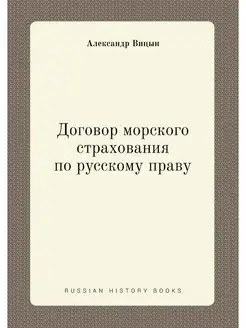 Александр Вицын

Договор морского страхования по русскому праву

RUSSIAN HISTORY BOOKS